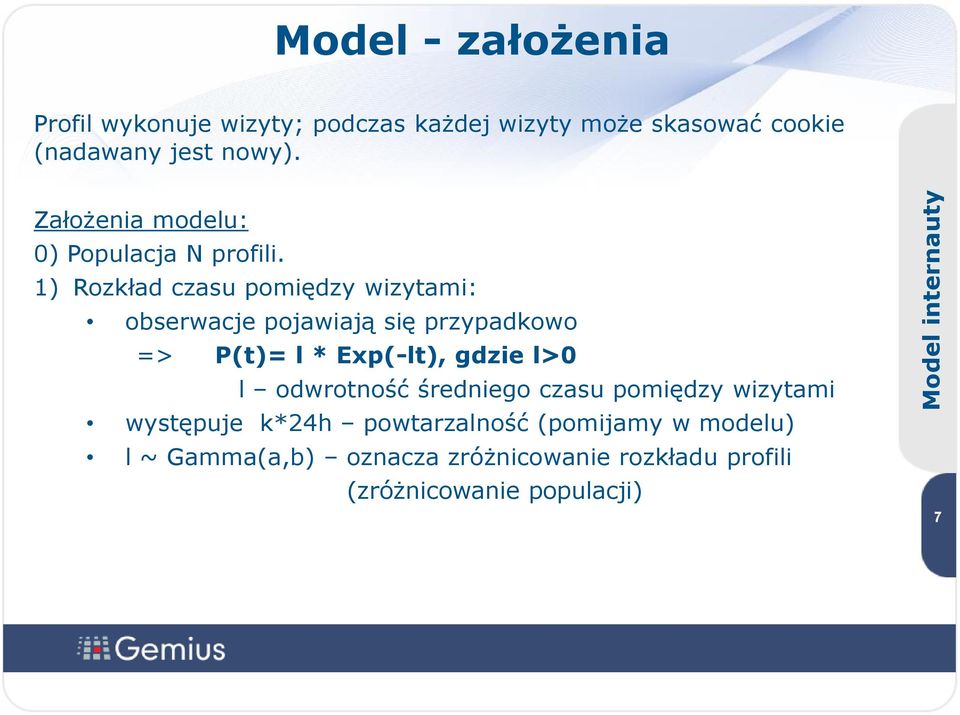 Model - założenia

Profil wykonuje wizyty; podczas każdej wizyty może skasować cookie (nadawany jest nowy).

Założenia modelu:
0) Populacja N profili.
1) Rozkład czasu pomiędzy wizytami:
• obserwacje pojawiają się przypadkowo
=> P(t)= l * Exp(-lt), gdzie l>0
l – odwrotność średniego czasu pomiędzy wizytami
• występuje k*24h – powtarzalność (pomijamy w modelu)
• l ~ Gamma(a,b) – oznacza zróżnicowanie rozkładu profili (zróżnicowanie populacji)

Model internauty

7

Gemius